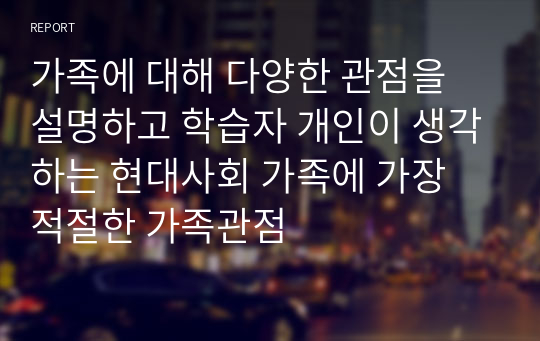 REPORT

가족에 대해 다양한 관점을 설명하고 학습자 개인이 생각하는 현대사회 가족에 가장 적절한 가족관점